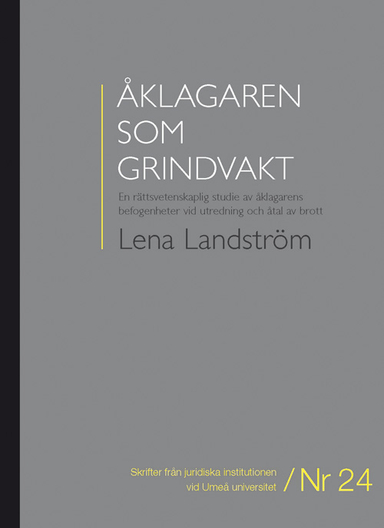 ÅKLAGAREN
SOM
GRINDVAKT

En rättsvetenskaplig studie av åklagarens befogenheter vid utredning och åtal av brott

Lena Landström

Skrifter från juridiska institutionen vid Umeå universitet / Nr 24